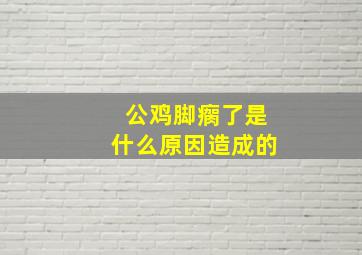 公鸡脚瘸了是
什么原因造成的